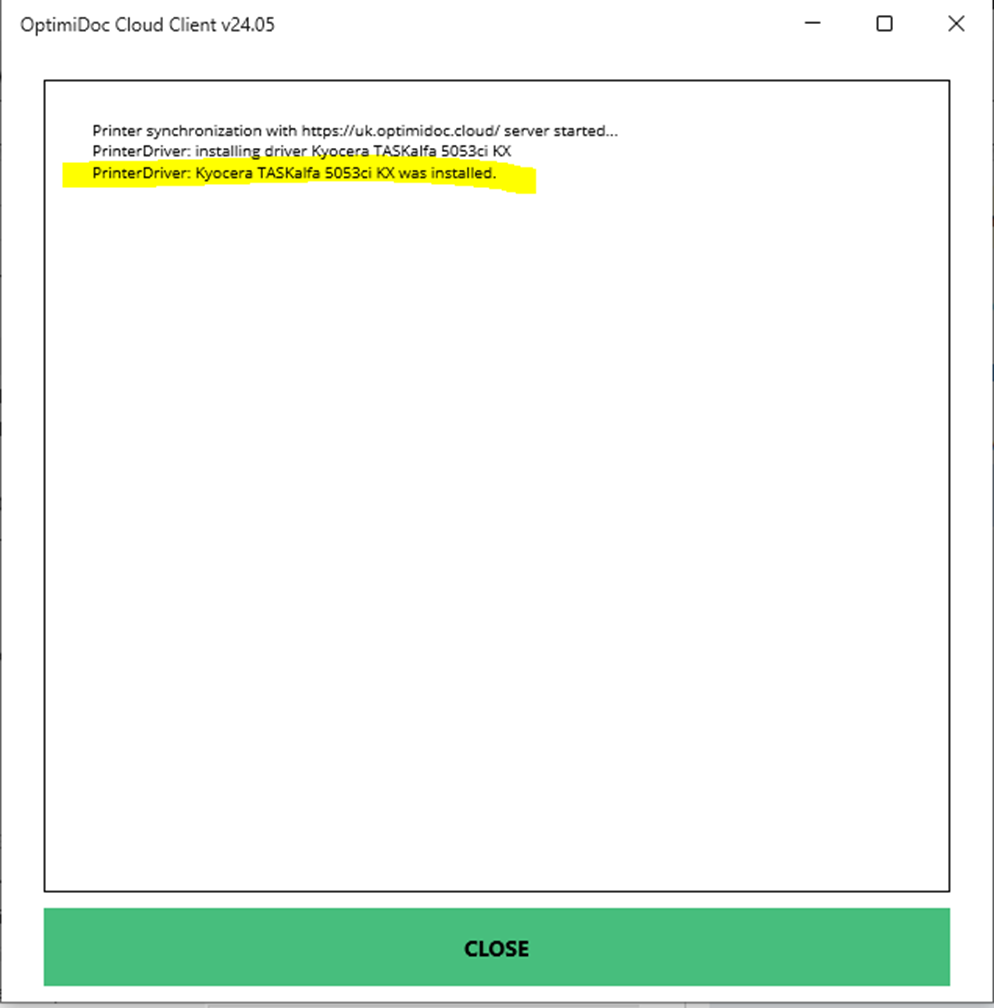 OptimiDoc Cloud Client v24.05

Printer synchronization with https://uk.optimidoc.cloud/ server started...
PrinterDriver: installing driver Kyocera TASKalfa 5053ci KX
PrinterDriver: Kyocera TASKalfa 5053ci KX was installed.

CLOSE